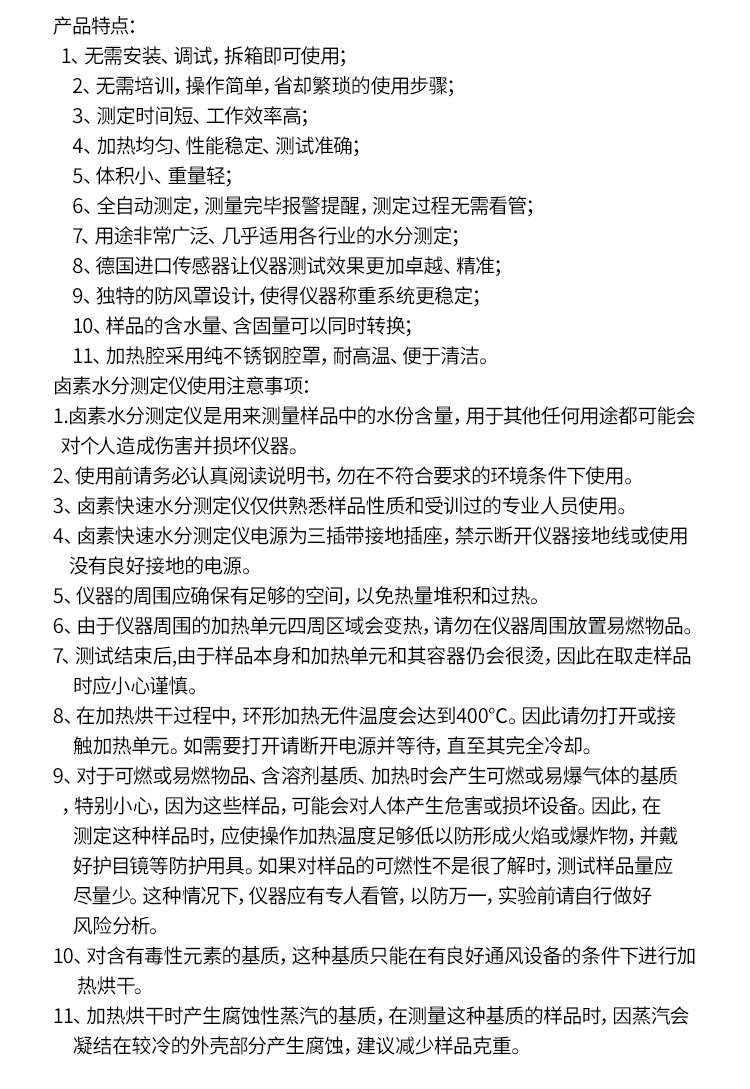 产品特点:
1、无需安装、调试，拆箱即可使用;
2、无需培训，操作简单，省却繁琐的使用步骤;
3、测定时间短、工作效率高;
4、加热均匀、性能稳定、测试准确;
5、体积小、重量轻;
6、全自动测定，测量完毕报警提醒，测定过程无需看管;
7、用途非常广泛、几乎适用各行业的水分测定;
8、德国进口传感器让仪器测试效果更加卓越、精准;
9、独特的防风罩设计，使得仪器称重系统更稳定;
10、样品的含水量、含固量可以同时转换;
11、加热腔采用纯不锈钢腔罩，耐高温、便于清洁。
卤素水分测定仪使用注意事项:
1.卤素水分测定仪是用来测量样品中的水份含量，用于其他任何用途都可能会对个人造成伤害并损坏仪器。
2、使用前请务必认真阅读说明书，勿在不符合要求的环境条件下使用。
3、卤素快速水分测定仪仅供熟悉样品性质和受训过的专业人员使用。
4、卤素快速水分测定仪电源为三插带接地插座，禁示断开仪器接地线或使用没有良好接地的电源。
5、仪器的周围应确保有足够的空间，以免热量堆积和过热。
6、由于仪器周围的加热单元四周区域会变热，请勿在仪器周围放置易燃物品。
7、测试结束后,由于样品本身和加热单元和其容器仍会很烫，因此在取走样品时应小心谨慎。
8、在加热烘干过程中，环形加热无件温度会达到400°C。因此请勿打开或接触加热单元。如需要打开请断开电源并等待，直至其完全冷却。
9、对于可燃或易燃物品、含溶剂基质、加热时会产生可燃或易爆气体的基质，特别小心，因为这些样品，可能会对人体产生危害或损坏设备。因此，在测定这种样品时，应使操作加热温度足够低以防形成火焰或爆炸物，并戴好护目镜等防护用具。如果对样品的可燃性不是很了解时，测试样品量应尽量少。这种情况下，仪器应有专人看管，以防万一，实验前请自行做好风险分析。
10、对含有毒性元素的基质，这种基质只能在有良好通风设备的条件下进行加热烘干。
11、加热烘干时产生腐蚀性蒸汽的基质，在测量这种基质的样品时，因蒸汽会凝结在较冷的外壳部分产生腐蚀，建议减少样品克重。